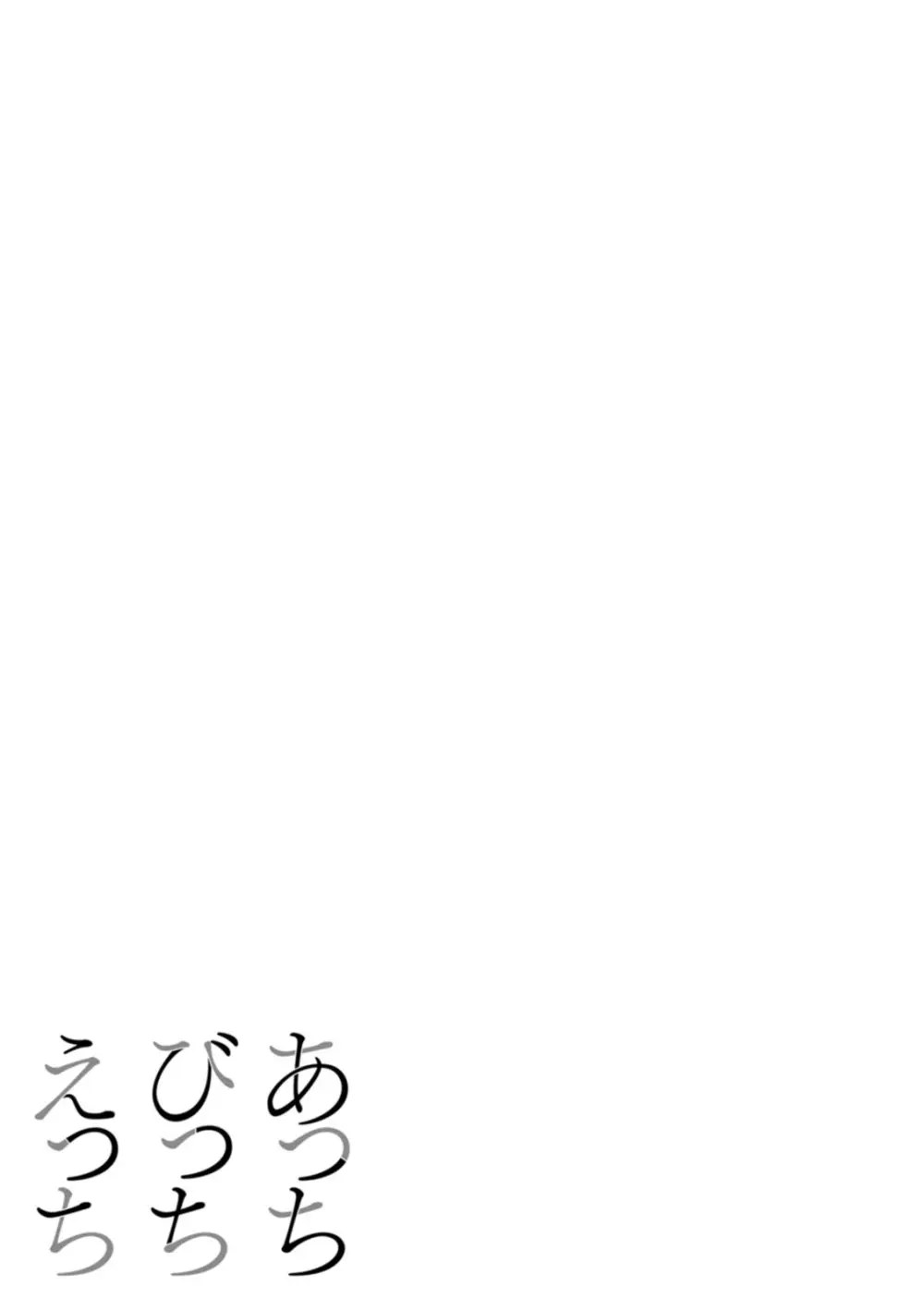 あっち
びっち
えっち